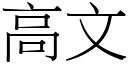 高文